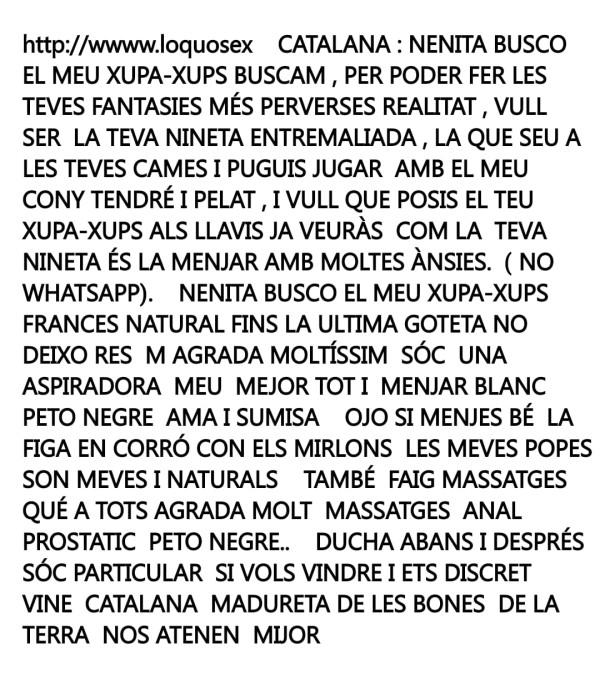 http://wwww.loquosex CATALANA : NENITA BUSCO EL MEU XUPA-XUPS BUSCAM , PER PODER FER LES TEVES FANTASIES MÉS PERVERSES REALITAT , VULL SER LA TEVA NINETA ENTREMALIADA , LA QUE SEU A LES TEVES CAMES I PUGUIS JUGAR AMB EL MEU CONY TENDRÉ I PELAT , I VULL QUE POSIS EL TEU XUPA-XUPS ALS LLAVIS JA VEURÀS COM LA TEVA NINETA ÉS LA MENJAR AMB MOLTES ÀNSIES. ( NO WHATSAPP). NENITA BUSCO EL MEU XUPA-XUPS FRANCES NATURAL FINS LA ULTIMA GOTETA NO DEIXO RES M AGRADA MOLTÍSSIM SÓC UNA ASPIRADORA MEU MEJOR TOT I MENJAR BLANC PETO NEGRE AMA I SUMISA OJO SI MENJES BÉ LA FIGA EN CORRÓ CON ELS MIRLONS LES MEVES POPES SON MEVES I NATURALS TAMBÉ FAIG MASSATGES QUÉ A TOTS AGRADA MOLT MASSATGES ANAL PROSTATIC PETO NEGRE.. DUCHA ABANS I DESPRÉS SÓC PARTICULAR SI VOLS VINDRE I ETS DISCRET VINE CATALANA MADURETA DE LES BONES DE LA TERRA NOS ATENEN MIJOR